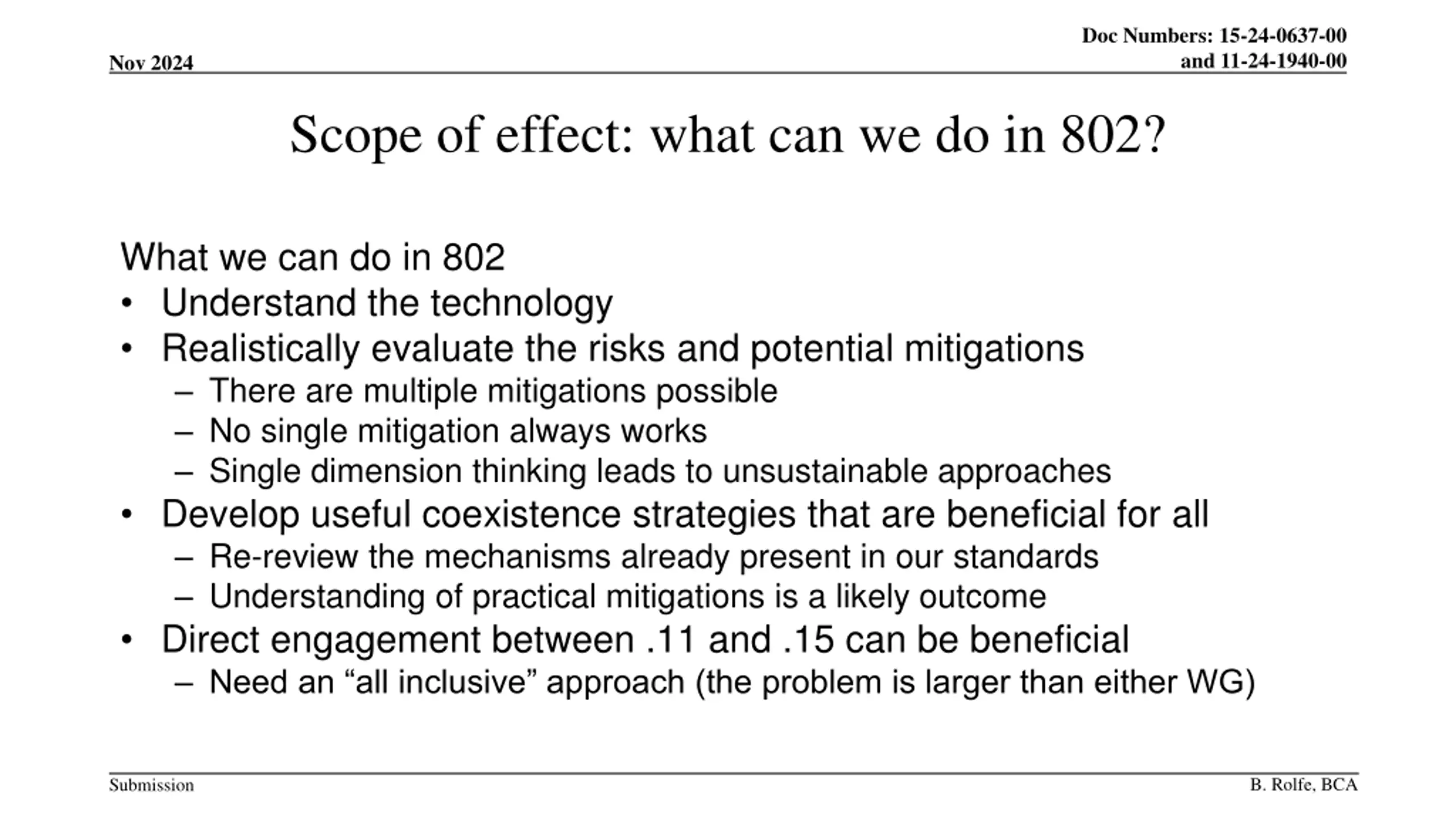 Nov 2024

Doc Numbers: 15-24-0637-00 and 11-24-1940-00

Scope of effect: what can we do in 802?

What we can do in 802
• Understand the technology
• Realistically evaluate the risks and potential mitigations
– There are multiple mitigations possible
– No single mitigation always works
– Single dimension thinking leads to unsustainable approaches
• Develop useful coexistence strategies that are beneficial for all
– Re-review the mechanisms already present in our standards
– Understanding of practical mitigations is a likely outcome
• Direct engagement between .11 and .15 can be beneficial
– Need an “all inclusive” approach (the problem is larger than either WG)

Submission

B. Rolfe, BCA